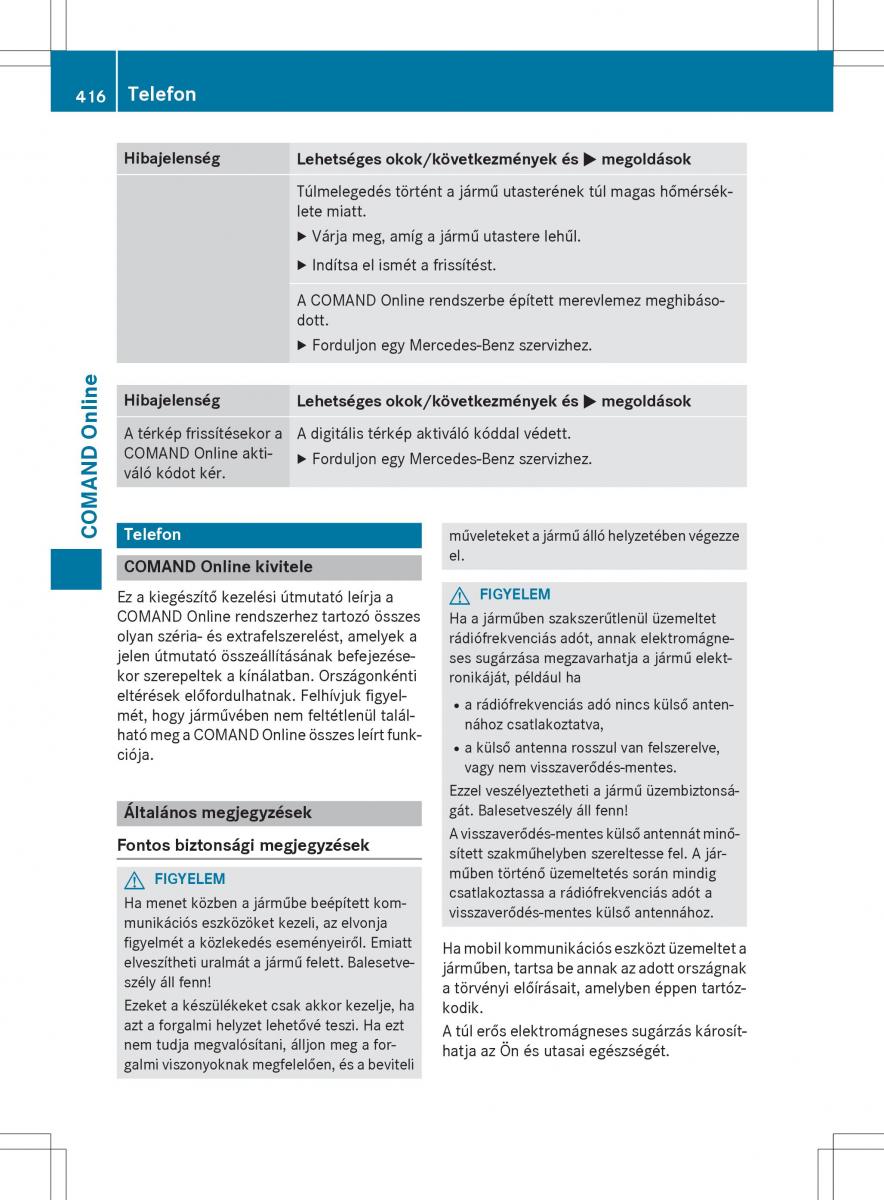 416 Telefon

COMAND Online

| Hibajelenség | Lehetséges okok/következmények és ▶ megoldások |
|---|---|
| | Túlmelegedés történt a jármű utasterének túl magas hőmérséklete miatt. ▶ Várja meg, amíg a jármű utastere lehűl. ▶ Indítsa el ismét a frissítést. |
| | A COMAND Online rendszerbe épített merevlemez meghibásodott. ▶ Forduljon egy Mercedes-Benz szervizhez. |

| Hibajelenség | Lehetséges okok/következmények és ▶ megoldások |
|---|---|
| A térkép frissítésekor a COMAND Online aktiváló kódot kér. | A digitális térkép aktiváló kóddal védett. ▶ Forduljon egy Mercedes-Benz szervizhez. |

Telefon

COMAND Online kivitele

Ez a kiegészítő kezelési útmutató leírja a COMAND Online rendszerhez tartozó összes olyan széria- és extrafelszerelést, amelyek a jelen útmutató összeállításának befejezésekor szerepeltek a kínálatban. Országonkénti eltérések előfordulhatnak. Felhívjuk figyelmét, hogy járművében nem feltétlenül található meg a COMAND Online összes leírt funkciója.

Általános megjegyzések

Fontos biztonsági megjegyzések

⚠ FIGYELEM

Ha menet közben a járműbe beépített kommunikációs eszközöket kezeli, az elvonja figyelmét a közlekedés eseményeiről. Emiatt elveszítheti uralmát a jármű felett. Balesetveszély áll fenn!

Ezeket a készülékeket csak akkor kezelje, ha azt a forgalmi helyzet lehetővé teszi. Ha ezt nem tudja megvalósítani, álljon meg a forgalmi viszonyoknak megfelelően, és a beviteli műveleteket a jármű álló helyzetében végezze el.

⚠ FIGYELEM

Ha a járműben szakszerűtlenül üzemeltet rádiófrekvenciás adót, annak elektromágneses sugárzása megzavarhatja a jármű elektronikáját, például ha

• a rádiófrekvenciás adó nincs külső antennához csatlakoztatva,
• a külső antenna rosszul van felszerelve, vagy nem visszaverődés-mentes.

Ezzel veszélyeztetheti a jármű üzembiztonságát. Balesetveszély áll fenn!

A visszaverődés-mentes külső antennát minősített szakműhelyben szereltesse fel. A járműben történő üzemeltetés során mindig csatlakoztassa a rádiófrekvenciás adót a visszaverődés-mentes külső antennához.

Ha mobil kommunikációs eszközt üzemeltet a járműben, tartsa be annak az adott országnak a törvényi előírásait, amelyben éppen tartózkodik.

A túl erős elektromágneses sugárzás károsíthatja az Ön és utasai egészségét.